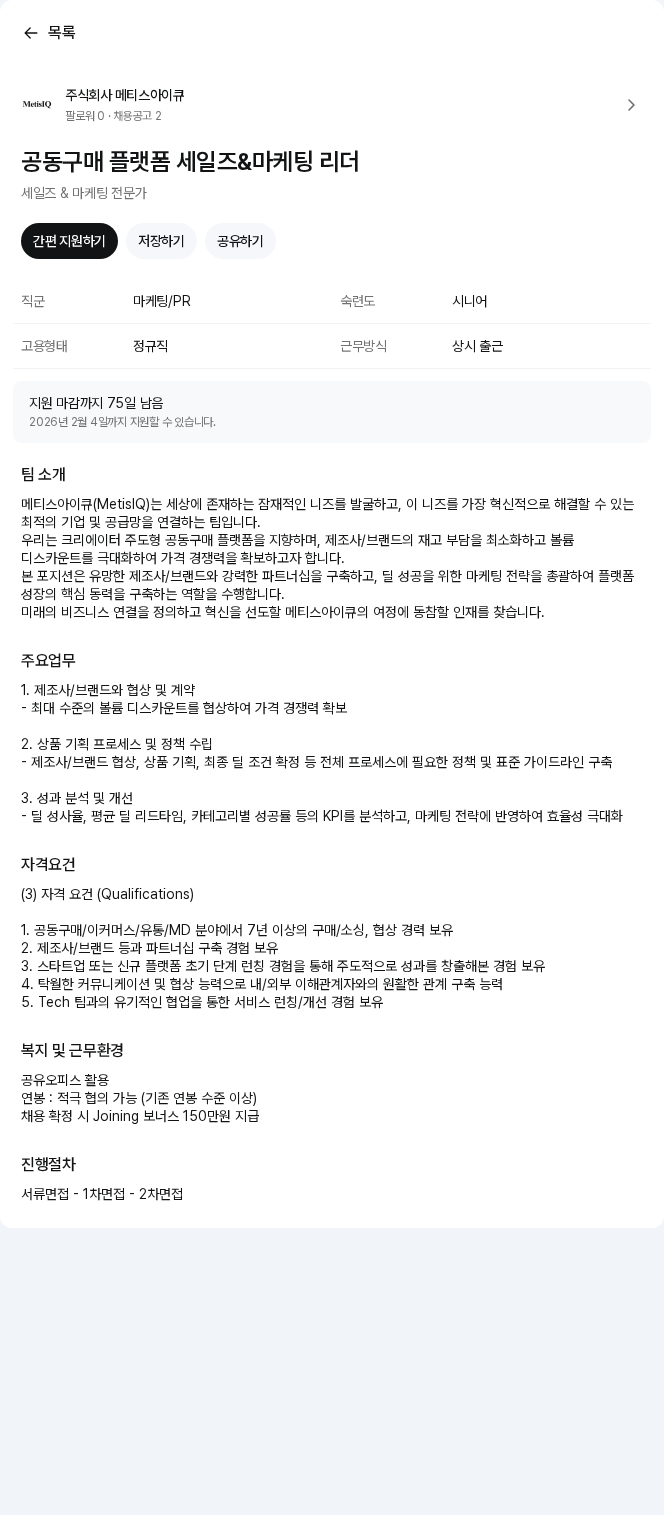 목록

MetisIQ

주식회사 메티스아이큐
팔로워 0 · 채용공고 2

공동구매 플랫폼 세일즈&마케팅 리더
세일즈 & 마케팅 전문가

간편 지원하기 저장하기 공유하기

| 직군 | 마케팅/PR | 숙련도 | 시니어 |
|---|---|---|---|
| 고용형태 | 정규직 | 근무방식 | 상시 출근 |

지원 마감까지 75일 남음
2026년 2월 4일까지 지원할 수 있습니다.

팀 소개

메티스아이큐(MetisIQ)는 세상에 존재하는 잠재적인 니즈를 발굴하고, 이 니즈를 가장 혁신적으로 해결할 수 있는 최적의 기업 및 공급망을 연결하는 팀입니다.
우리는 크리에이터 주도형 공동구매 플랫폼을 지향하며, 제조사/브랜드의 재고 부담을 최소화하고 볼륨 디스카운트를 극대화하여 가격 경쟁력을 확보하고자 합니다.
본 포지션은 유망한 제조사/브랜드와 강력한 파트너십을 구축하고, 딜 성공을 위한 마케팅 전략을 총괄하여 플랫폼 성장의 핵심 동력을 구축하는 역할을 수행합니다.
미래의 비즈니스 연결을 정의하고 혁신을 선도할 메티스아이큐의 여정에 동참할 인재를 찾습니다.

주요업무

1. 제조사/브랜드와 협상 및 계약
- 최대 수준의 볼륨 디스카운트를 협상하여 가격 경쟁력 확보

2. 상품 기획 프로세스 및 정책 수립
- 제조사/브랜드 협상, 상품 기획, 최종 딜 조건 확정 등 전체 프로세스에 필요한 정책 및 표준 가이드라인 구축

3. 성과 분석 및 개선
- 딜 성사율, 평균 딜 리드타임, 카테고리별 성공률 등의 KPI를 분석하고, 마케팅 전략에 반영하여 효율성 극대화

자격요건

(3) 자격 요건 (Qualifications)

1. 공동구매/이커머스/유통/MD 분야에서 7년 이상의 구매/소싱, 협상 경력 보유
2. 제조사/브랜드 등과 파트너십 구축 경험 보유
3. 스타트업 또는 신규 플랫폼 초기 단계 런칭 경험을 통해 주도적으로 성과를 창출해본 경험 보유
4. 탁월한 커뮤니케이션 및 협상 능력으로 내/외부 이해관계자와의 원활한 관계 구축 능력
5. Tech 팀과의 유기적인 협업을 통한 서비스 런칭/개선 경험 보유

복지 및 근무환경

공유오피스 활용
연봉 : 적극 협의 가능 (기존 연봉 수준 이상)
채용 확정 시 Joining 보너스 150만원 지급

진행절차

서류면접 - 1차면접 - 2차면접